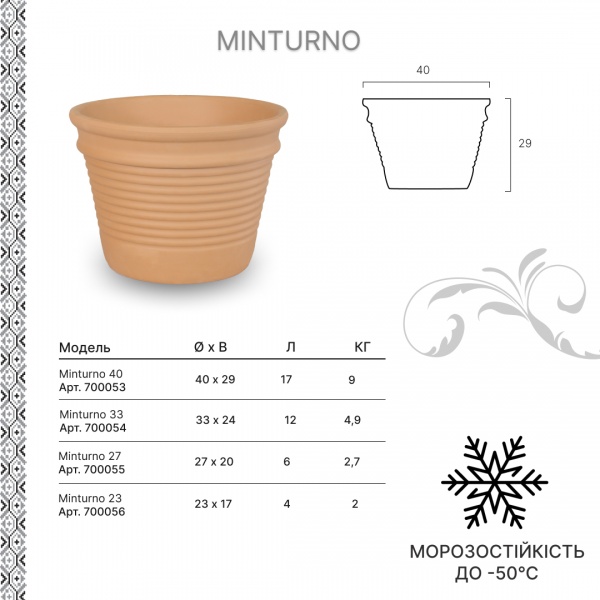 MINTURNO

40

29

| Модель | Ø x В | Л | КГ |
|---|---|---|---|
| Minturno 40 Арт. 700053 | 40 x 29 | 17 | 9 |
| Minturno 33 Арт. 700054 | 33 x 24 | 12 | 4,9 |
| Minturno 27 Арт. 700055 | 27 x 20 | 6 | 2,7 |
| Minturno 23 Арт. 700056 | 23 x 17 | 4 | 2 |

МОРОЗОСТІЙКІСТЬ ДО -50°С